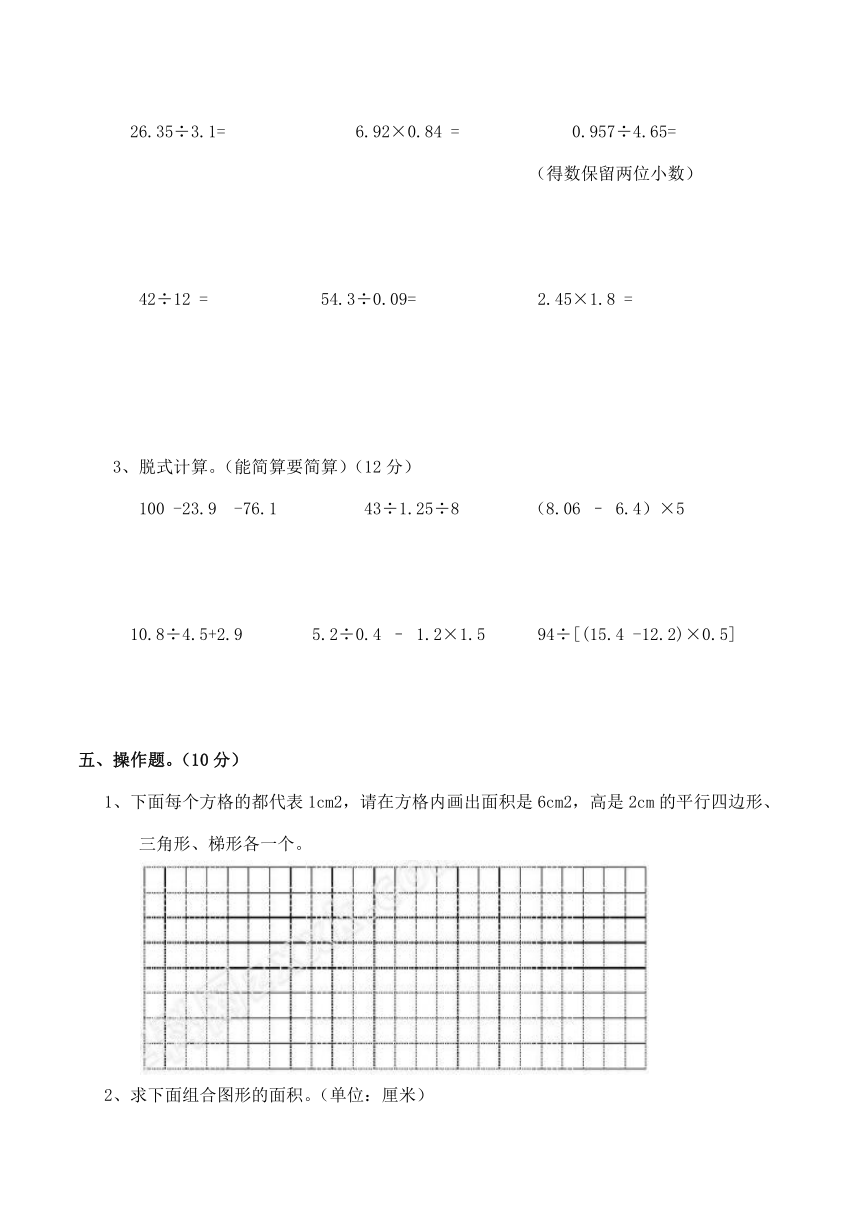 26.35÷3.1=　　　　　　6.92×0.84 =　　　　　　0.957÷4.65=

（得数保留两位小数）

42÷12 =　　　　　　54.3÷0.09=　　　　　　2.45×1.8 =

3、脱式计算。（能简算要简算）（12 分）

100 -23.9 -76.1　　　　　　43÷1.25÷8　　　　　　（8.06 - 6.4）×5

10.8÷4.5+2.9　　　　　　5.2÷0.4 - 1.2×1.5　　　　　　94÷[(15.4 -12.2)×0.5]

五、操作题。（10 分）

1、下面每个方格的都代表 1cm2，请在方格内画出面积是 6cm2，高是 2cm 的平行四边形、三角形、梯形各一个。

2、求下面组合图形的面积。（单位：厘米）